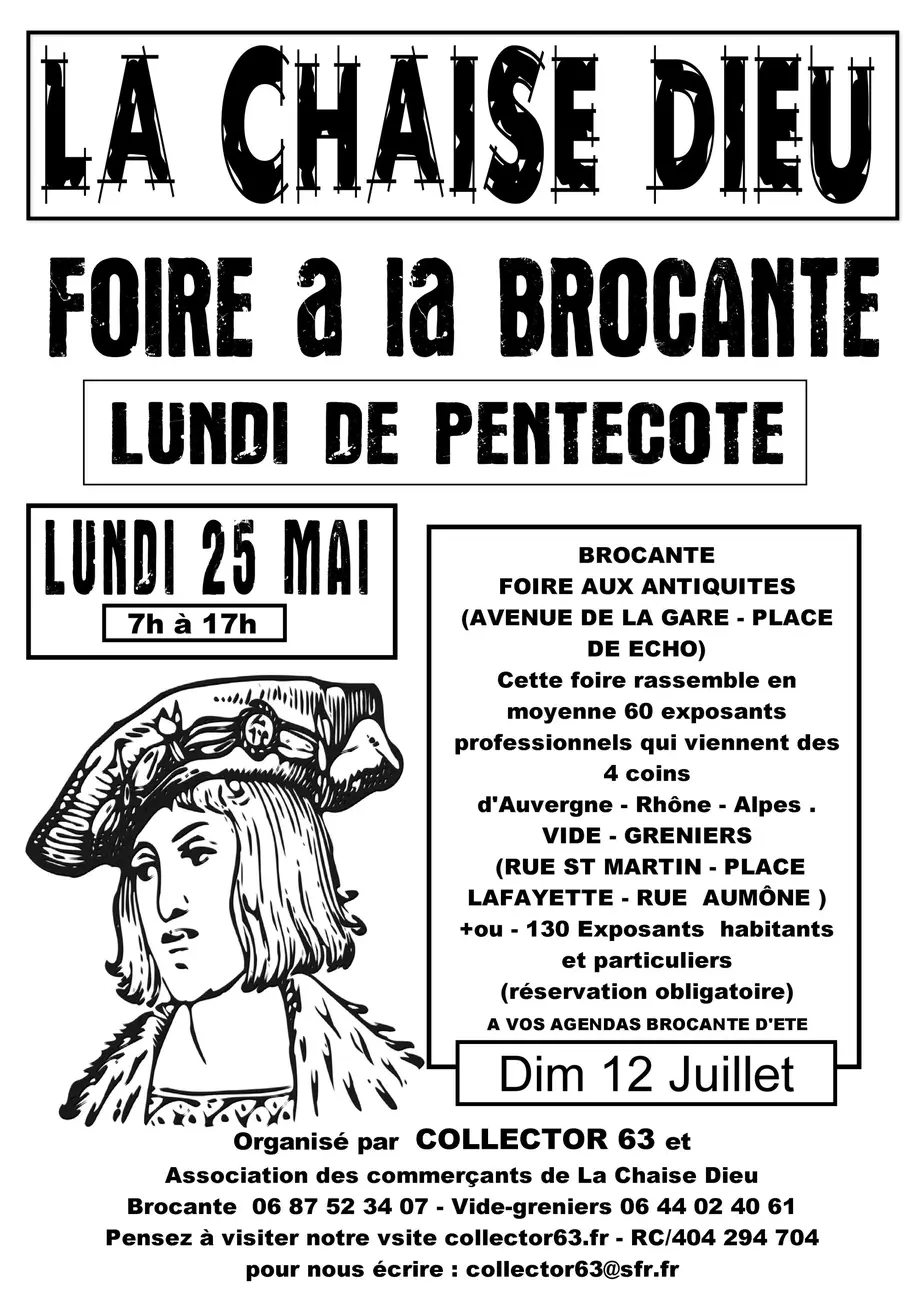 LA CHAISE DIEU

FOIRE a la BROCANTE

LUNDI DE PENTECOTE

LUNDI 25 MAI

7h à 17h

BROCANTE
FOIRE AUX ANTIQUITES
(AVENUE DE LA GARE - PLACE DE ECHO)
Cette foire rassemble en moyenne 60 exposants professionnels qui viennent des 4 coins d'Auvergne - Rhône - Alpes .
VIDE - GRENIERS
(RUE ST MARTIN - PLACE LAFAYETTE - RUE AUMÔNE )
+ou - 130 Exposants habitants et particuliers
(réservation obligatoire)
A VOS AGENDAS BROCANTE D'ETE

Dim 12 Juillet

Organisé par COLLECTOR 63 et
Association des commerçants de La Chaise Dieu
Brocante 06 87 52 34 07 - Vide-greniers 06 44 02 40 61
Pensez à visiter notre vsite collector63.fr - RC/404 294 704
pour nous écrire : collector63@sfr.fr